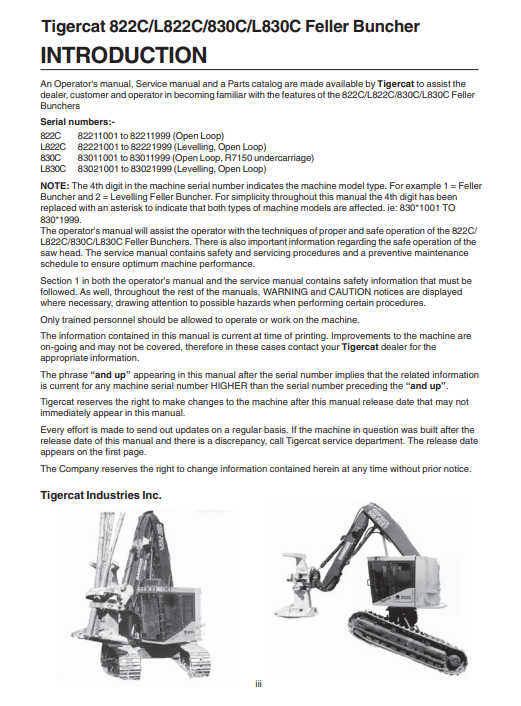 Tigercat 822C/L822C/830C/L830C Feller Buncher

INTRODUCTION

An Operator's manual, Service manual and a Parts catalog are made available by Tigercat to assist the dealer, customer and operator in becoming familiar with the features of the 822C/L822C/830C/L830C Feller Bunchers

Serial numbers:-

822C 82211001 to 82211999 (Open Loop)
L822C 82221001 to 82221999 (Levelling, Open Loop)
830C 83011001 to 83011999 (Open Loop, R7150 undercarriage)
L830C 83021001 to 83021999 (Levelling, Open Loop)

NOTE: The 4th digit in the machine serial number indicates the machine model type. For example 1 = Feller Buncher and 2 = Levelling Feller Buncher. For simplicity throughout this manual the 4th digit has been replaced with an asterisk to indicate that both types of machine models are affected. ie: 830*1001 TO 830*1999.
The operator's manual will assist the operator with the techniques of proper and safe operation of the 822C/L822C/830C/L830C Feller Bunchers. There is also important information regarding the safe operation of the saw head. The service manual contains safety and servicing procedures and a preventive maintenance schedule to ensure optimum machine performance.

Section 1 in both the operator's manual and the service manual contains safety information that must be followed. As well, throughout the rest of the manuals, WARNING and CAUTION notices are displayed where necessary, drawing attention to possible hazards when performing certain procedures.

Only trained personnel should be allowed to operate or work on the machine.

The information contained in this manual is current at time of printing. Improvements to the machine are on-going and may not be covered, therefore in these cases contact your Tigercat dealer for the appropriate information.

The phrase "and up" appearing in this manual after the serial number implies that the related information is current for any machine serial number HIGHER than the serial number preceding the "and up".

Tigercat reserves the right to make changes to the machine after this manual release date that may not immediately appear in this manual.

Every effort is made to send out updates on a regular basis. If the machine in question was built after the release date of this manual and there is a discrepancy, call Tigercat service department. The release date appears on the first page.

The Company reserves the right to change information contained herein at any time without prior notice.

Tigercat Industries Inc.

822C

iii